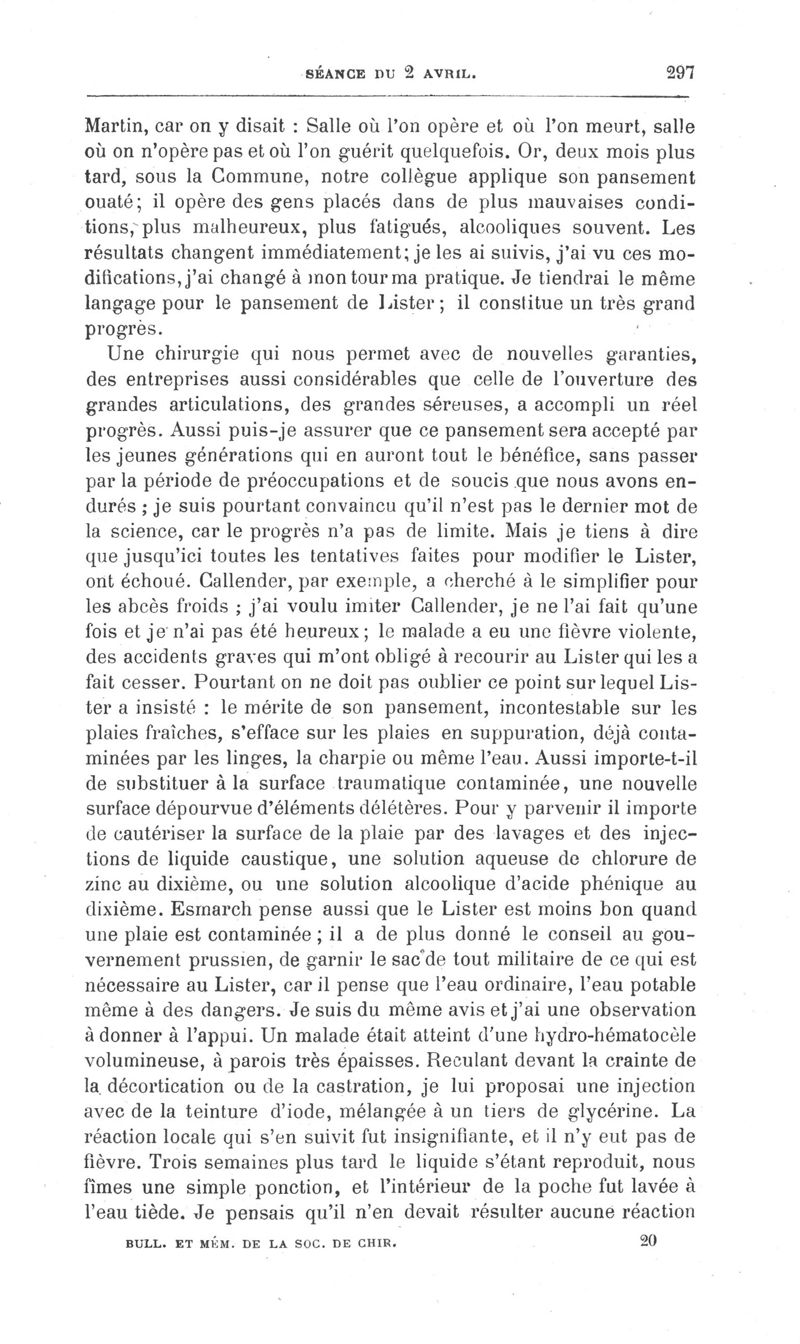 SÉANCE DU 2 AVRIL. 297

Martin, car on y disait : Salle où l'on opère et où l'on meurt, salle où on n'opère pas et où l'on guérit quelquefois. Or, deux mois plus tard, sous la Commune, notre collègue applique son pansement ouaté; il opère des gens placés dans de plus mauvaises conditions, plus malheureux, plus fatigués, alcooliques souvent. Les résultats changent immédiatement; je les ai suivis, j'ai vu ces modifications, j'ai changé à mon tour ma pratique. Je tiendrai le même langage pour le pansement de Lister; il constitue un très grand progrès.

Une chirurgie qui nous permet avec de nouvelles garanties, des entreprises aussi considérables que celle de l'ouverture des grandes articulations, des grandes séreuses, a accompli un réel progrès. Aussi puis-je assurer que ce pansement sera accepté par les jeunes générations qui en auront tout le bénéfice, sans passer par la période de préoccupations et de soucis que nous avons endurés ; je suis pourtant convaincu qu'il n'est pas le dernier mot de la science, car le progrès n'a pas de limite. Mais je tiens à dire que jusqu'ici toutes les tentatives faites pour modifier le Lister, ont échoué. Callender, par exemple, a cherché à le simplifier pour les abcès froids ; j'ai voulu imiter Callender, je ne l'ai fait qu'une fois et je n'ai pas été heureux; le malade a eu une fièvre violente, des accidents graves qui m'ont obligé à recourir au Lister qui les a fait cesser. Pourtant on ne doit pas oublier ce point sur lequel Lister a insisté : le mérite de son pansement, incontestable sur les plaies fraîches, s'efface sur les plaies en suppuration, déjà contaminées par les linges, la charpie ou même l'eau. Aussi importe-t-il de substituer à la surface traumatique contaminée, une nouvelle surface dépourvue d'éléments délétères. Pour y parvenir il importe de cautériser la surface de la plaie par des lavages et des injections de liquide caustique, une solution aqueuse de chlorure de zinc au dixième, ou une solution alcoolique d'acide phénique au dixième. Esmarch pense aussi que le Lister est moins bon quand une plaie est contaminée ; il a de plus donné le conseil au gouvernement prussien, de garnir le sac de tout militaire de ce qui est nécessaire au Lister, car il pense que l'eau ordinaire, l'eau potable même à des dangers. Je suis du même avis et j'ai une observation à donner à l'appui. Un malade était atteint d'une hydro-hématocèle volumineuse, à parois très épaisses. Reculant devant la crainte de la décortication ou de la castration, je lui proposai une injection avec de la teinture d'iode, mélangée à un tiers de glycérine. La réaction locale qui s'en suivit fut insignifiante, et il n'y eut pas de fièvre. Trois semaines plus tard le liquide s'étant reproduit, nous fîmes une simple ponction, et l'intérieur de la poche fut lavée à l'eau tiède. Je pensais qu'il n'en devait résulter aucune réaction

BULL. ET MÉM. DE LA SOC. DE CHIR. 20